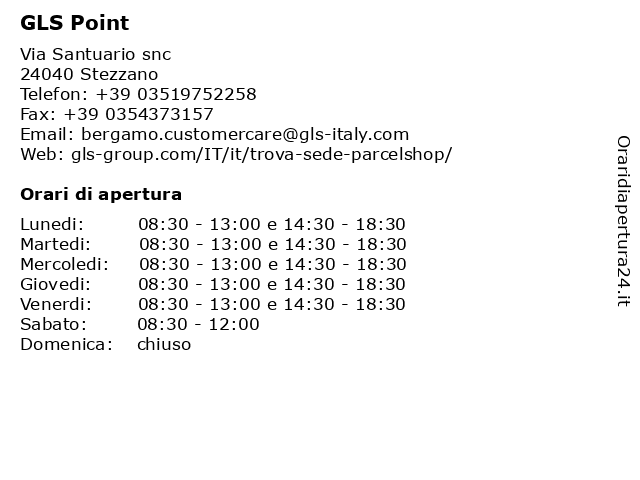 GLS Point

Via Santuario snc
24040 Stezzano
Telefon: +39 03519752258
Fax: +39 0354373157
Email: bergamo.customercare@gls-italy.com
Web: gls-group.com/IT/it/trova-sede-parcelshop/

Orari di apertura

Lunedi: 08:30 - 13:00 e 14:30 - 18:30
Martedi: 08:30 - 13:00 e 14:30 - 18:30
Mercoledi: 08:30 - 13:00 e 14:30 - 18:30
Giovedi: 08:30 - 13:00 e 14:30 - 18:30
Venerdi: 08:30 - 13:00 e 14:30 - 18:30
Sabato: 08:30 - 12:00
Domenica: chiuso

Oraridiapertura24.it